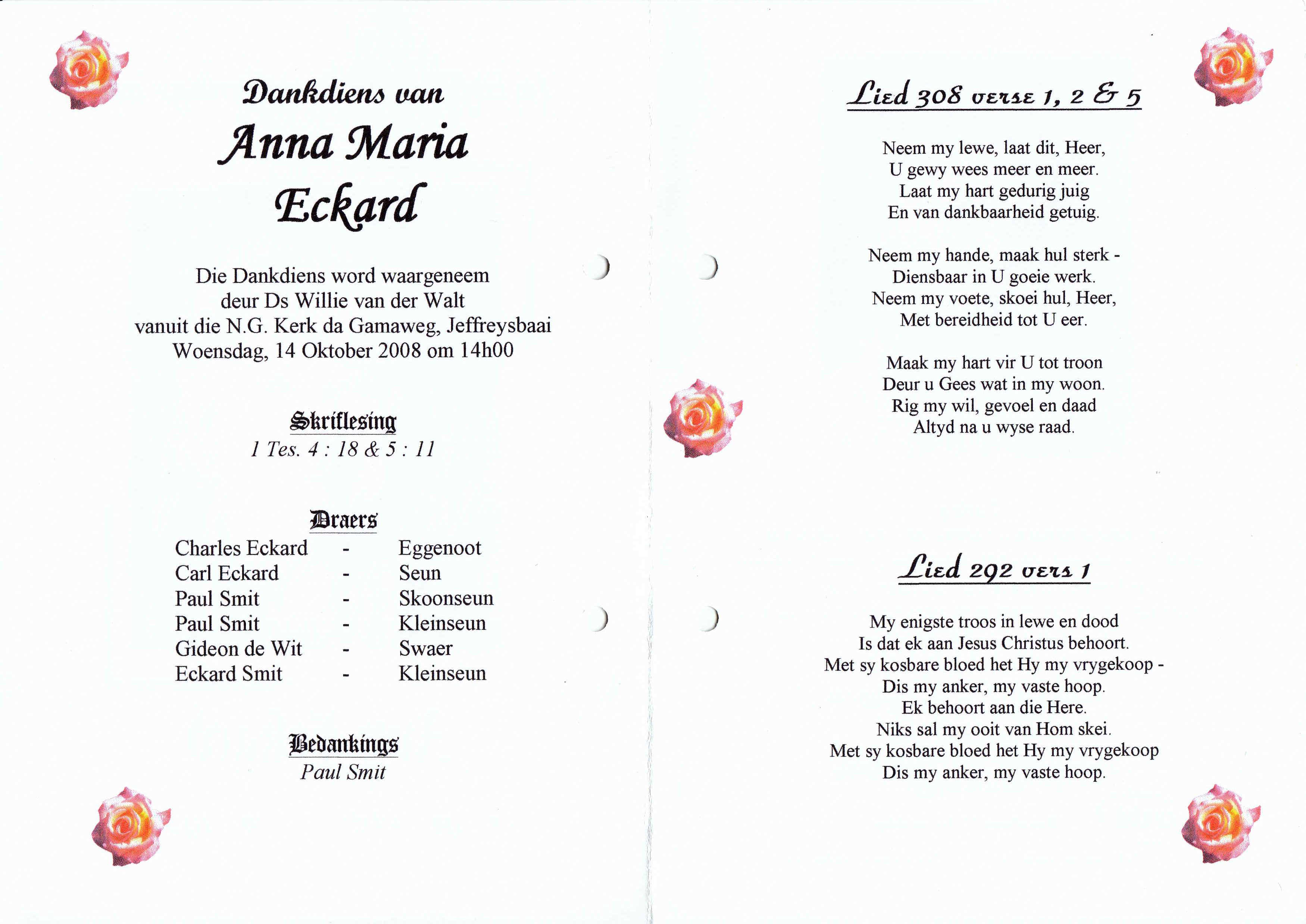 Dankdiens van

Anna Maria

Eckard

Die Dankdiens word waargeneem
deur Ds Willie van der Walt
vanuit die N.G. Kerk da Gamaweg, Jeffreysbaai
Woensdag, 14 Oktober 2008 om 14h00

Skriflesing
1 Tes. 4 : 18 & 5 : 11

Draers

Charles Eckard - Eggenoot
Carl Eckard - Seun
Paul Smit - Skoonseun
Paul Smit - Kleinseun
Gideon de Wit - Swaer
Eckard Smit - Kleinseun

Bedankings
Paul Smit

Lied 308 verse 1, 2 & 5

Neem my lewe, laat dit, Heer,
U gewy wees meer en meer.
Laat my hart gedurig juig
En van dankbaarheid getuig.

Neem my hande, maak hul sterk -
Diensbaar in U goeie werk.
Neem my voete, skoei hul, Heer,
Met bereidheid tot U eer.

Maak my hart vir U tot troon
Deur u Gees wat in my woon.
Rig my wil, gevoel en daad
Altyd na u wyse raad.

Lied 292 vers 1

My enigste troos in lewe en dood
Is dat ek aan Jesus Christus behoort.
Met sy kosbare bloed het Hy my vrygekoop -
Dis my anker, my vaste hoop.
Ek behoort aan die Here.
Niks sal my ooit van Hom skei.
Met sy kosbare bloed het Hy my vrygekoop
Dis my anker, my vaste hoop.